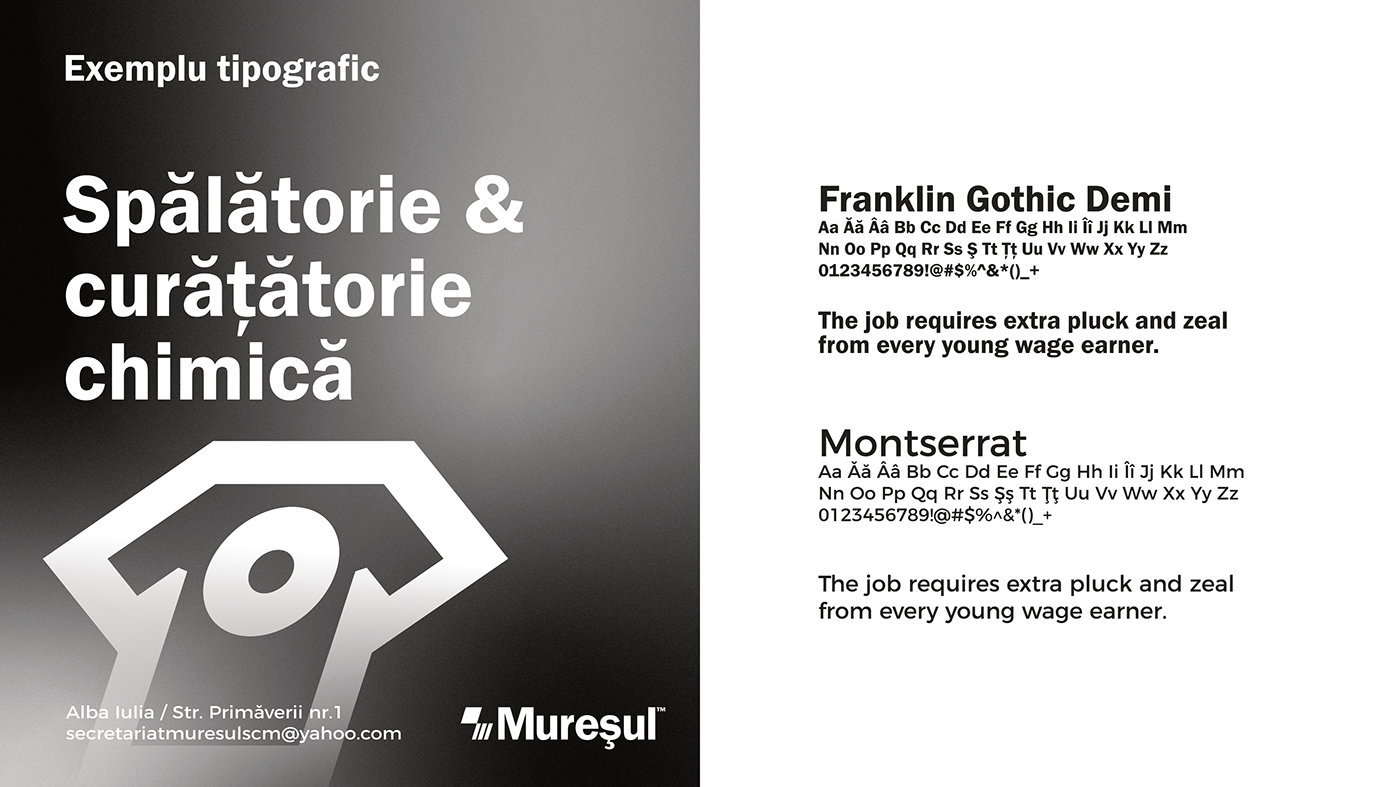 Exemplu tipografic

Spălătorie & curățătorie chimică

Alba Iulia / Str. Primăverii nr.1
secretariatmuresulscm@yahoo.com

Mureşul™

Franklin Gothic Demi
Aa Ăă Ââ Bb Cc Dd Ee Ff Gg Hh Ii Îî Jj Kk Ll Mm Nn Oo Pp Qq Rr Ss Ş Tt Țț Uu Vv Ww Xx Yy Zz
0123456789!@#$%^&*()_+

The job requires extra pluck and zeal from every young wage earner.

Montserrat
Aa Ăă Ââ Bb Cc Dd Ee Ff Gg Hh Ii Îî Jj Kk Ll Mm Nn Oo Pp Qq Rr Ss Şş Tt Ţţ Uu Vv Ww Xx Yy Zz
0123456789!@#$%^&*()_+

The job requires extra pluck and zeal from every young wage earner.